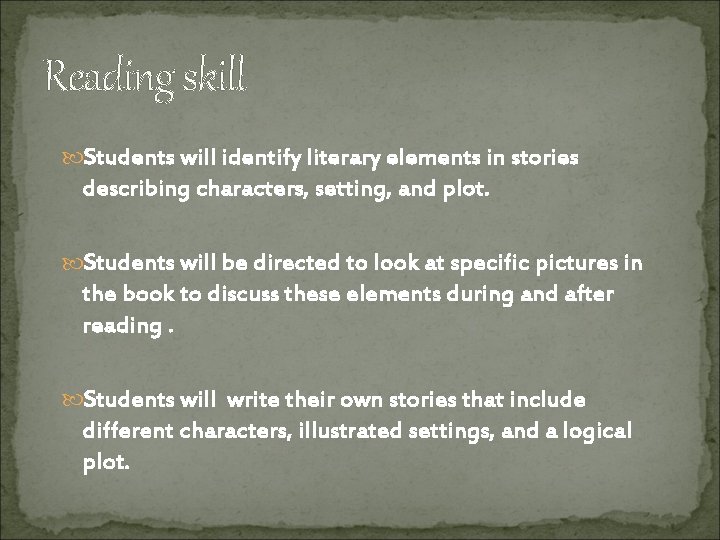 Reading skill

Students will identify literary elements in stories describing characters, setting, and plot.

Students will be directed to look at specific pictures in the book to discuss these elements during and after reading .

Students will  write their own stories that include different characters, illustrated settings, and a logical plot.